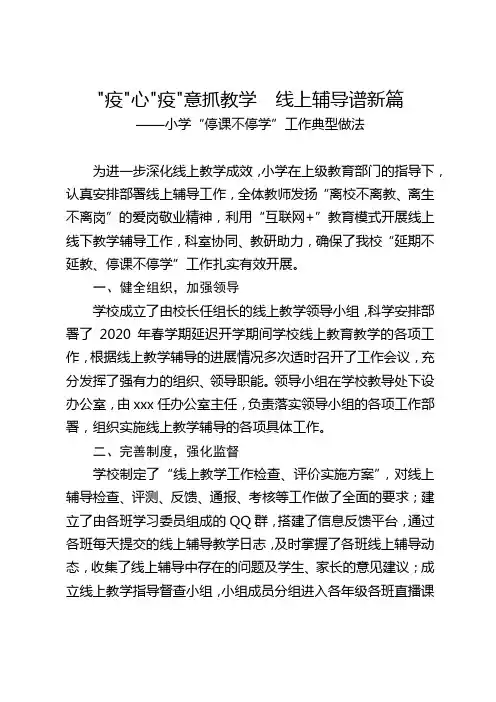 "疫"心"疫"意抓教学　线上辅导谱新篇

——小学“停课不停学”工作典型做法

为进一步深化线上教学成效，小学在上级教育部门的指导下，认真安排部署线上辅导工作，全体教师发扬“离校不离教、离生不离岗”的爱岗敬业精神，利用“互联网+”教育模式开展线上线下教学辅导工作，科室协同、教研助力，确保了我校“延期不延教、停课不停学”工作扎实有效开展。

一、健全组织，加强领导

学校成立了由校长任组长的线上教学领导小组，科学安排部署了 2020 年春学期延迟开学期间学校线上教育教学的各项工作，根据线上教学辅导的进展情况多次适时召开了工作会议，充分发挥了强有力的组织、领导职能。领导小组在学校教导处下设办公室，由 xxx 任办公室主任，负责落实领导小组的各项工作部署，组织实施线上教学辅导的各项具体工作。

二、完善制度，强化监督

学校制定了“线上教学工作检查、评价实施方案”，对线上辅导检查、评测、反馈、通报、考核等工作做了全面的要求；建立了由各班学习委员组成的 QQ 群，搭建了信息反馈平台，通过各班每天提交的线上辅导教学日志，及时掌握了各班线上辅导动态，收集了线上辅导中存在的问题及学生、家长的意见建议；成立线上教学指导督查小组，小组成员分组进入各年级各班直播课